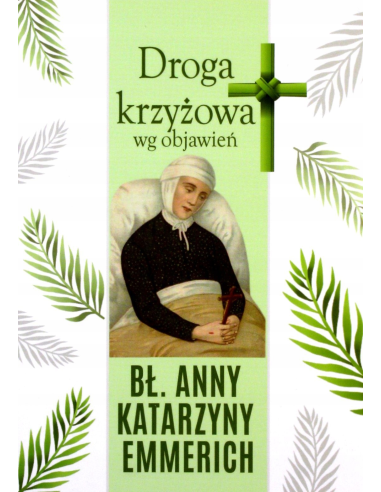 Droga krzyżowa
wg objawień

BŁ. ANNY KATARZYNY EMMERICH